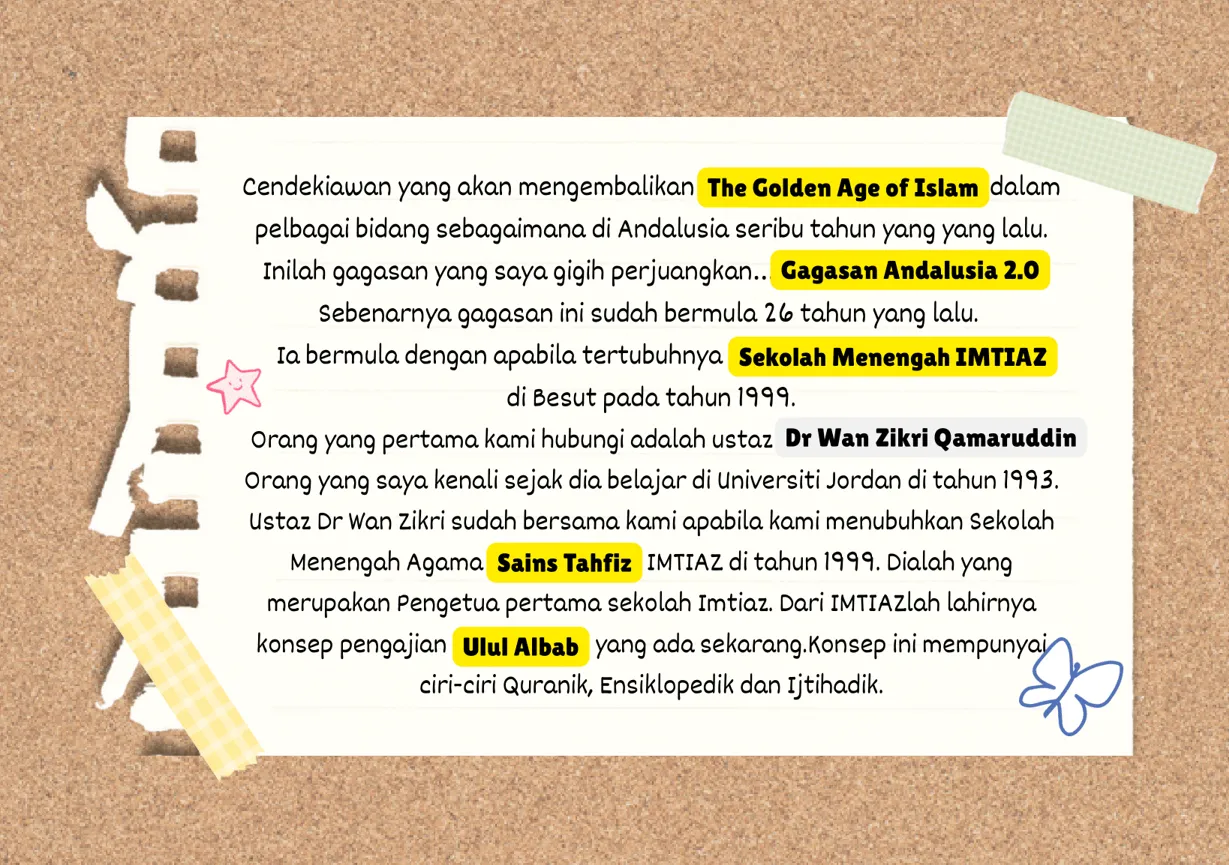 Cendekiawan yang akan mengembalikan The Golden Age of Islam dalam pelbagai bidang sebagaimana di Andalusia seribu tahun yang yang lalu. Inilah gagasan yang saya gigih perjuangkan.. Gagasan Andalusia 2.0 Sebenarnya gagasan ini sudah bermula 26 tahun yang lalu. Ia bermula dengan apabila tertubuhnya Sekolah Menengah IMTIAZ di Besut pada tahun 1999.

Orang yang pertama kami hubungi adalah ustaz Dr Wan Zikri Qamaruddin Orang yang saya kenali sejak dia belajar di Universiti Jordan di tahun 1993. Ustaz Dr Wan Zikri sudah bersama kami apabila kami menubuhkan Sekolah Menengah Agama Sains Tahfiz IMTIAZ di tahun 1999. Dialah yang merupakan Pengetua pertama sekolah Imtiaz. Dari IMTIAZlah lahirnya konsep pengajian Ulul Albab yang ada sekarang.Konsep ini mempunyai ciri-ciri Quranik, Ensiklopedik dan Ijtihadik.